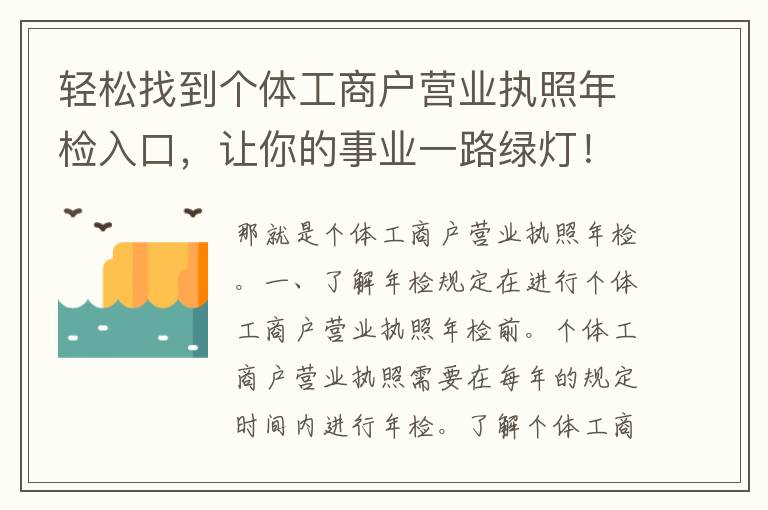 轻松找到个体工商户营业执照年检入口，让你的事业一路绿灯！

那就是个体工商户营业执照年检。一、了解年检规定在进行个体工商户营业执照年检前。个体工商户营业执照需要在每年的规定时间内进行年检。了解个体工商